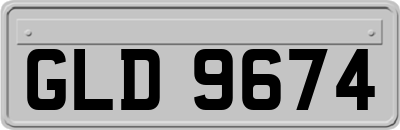 GLD 9674